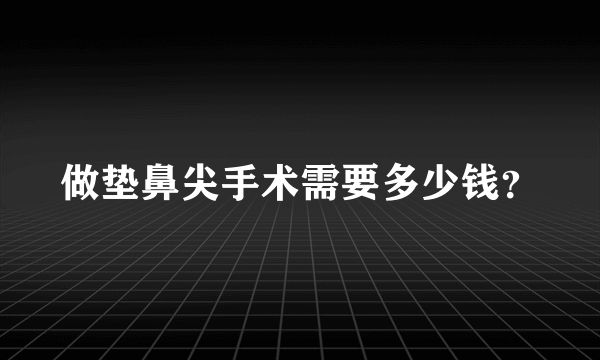 做垫鼻尖手术需要多少钱？